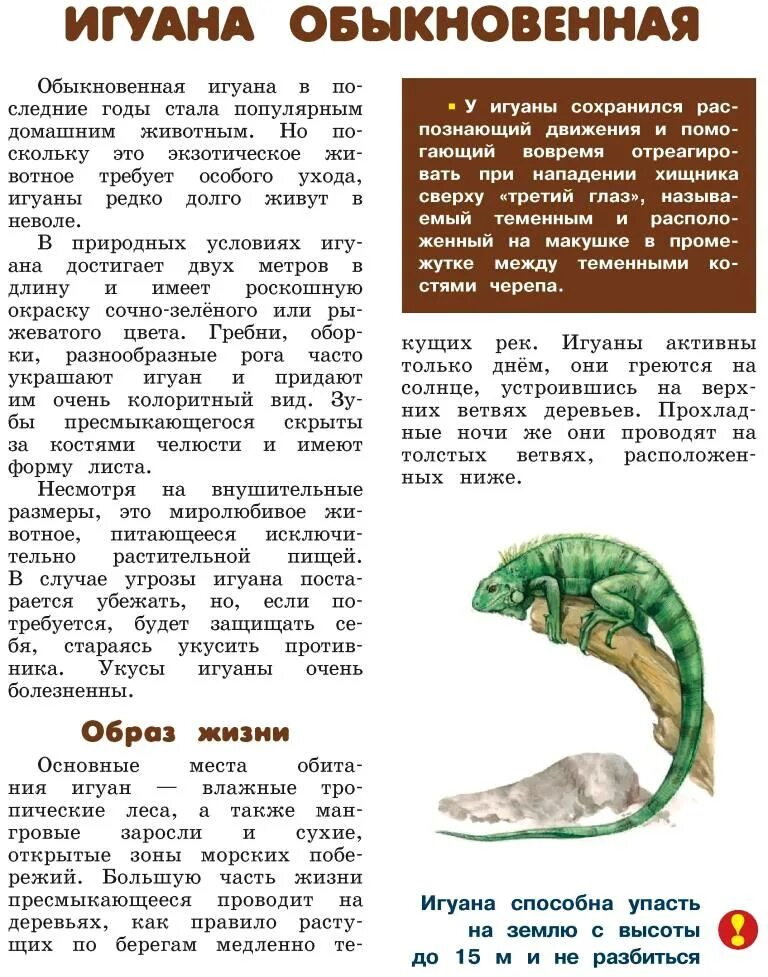 ИГУАНА ОБЫКНОВЕННАЯ

Обыкновенная игуана в последние годы стала популярным домашним животным. Но поскольку это экзотическое животное требует особого ухода, игуаны редко долго живут в неволе.

В природных условиях игуана достигает двух метров в длину и имеет роскошную окраску сочно-зелёного или рыжеватого цвета. Гребни, оборки, разнообразные рога часто украшают игуан и придают им очень колоритный вид. Зубы пресмыкающегося скрыты за костями челюсти и имеют форму листа.

Несмотря на внушительные размеры, это миролюбивое животное, питающееся исключительно растительной пищей. В случае угрозы игуана постарается убежать, но, если потребуется, будет защищать себя, стараясь укусить противника. Укусы игуаны очень болезненны.

Образ жизни

Основные места обитания игуан — влажные тропические леса, а также мангровые заросли и сухие, открытые зоны морских побережий. Большую часть жизни пресмыкающееся проводит на деревьях, как правило растущих по берегам медленно текущих рек. Игуаны активны только днём, они греются на солнце, устроившись на верхних ветвях деревьев. Прохладные ночи же они проводят на толстых ветвях, расположенных ниже.

▪ У игуаны сохранился распознающий движения и помогающий вовремя отреагировать при нападении хищника сверху «третий глаз», называемый теменным и расположенный на макушке в промежутке между теменными костями черепа.

Игуана способна упасть на землю с высоты до 15 м и не разбиться

!